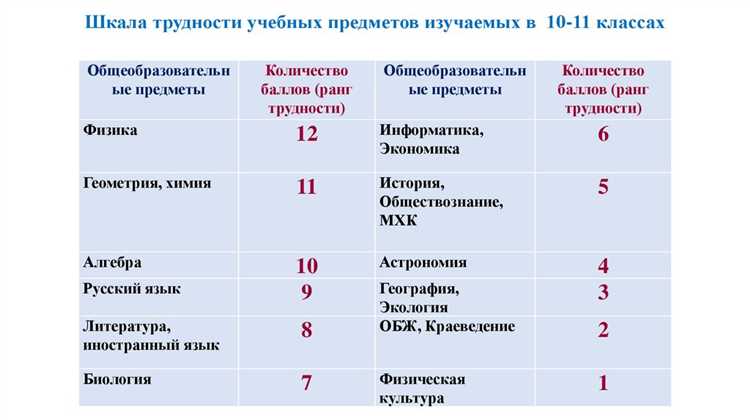 Шкала трудности учебных предметов изучаемых в 10-11 классах

| Общеобразовательные предметы | Количество баллов (ранг трудности) | Общеобразовательные предметы | Количество баллов (ранг трудности) |
|---|---|---|---|
| Физика | 12 | Информатика, Экономика | 6 |
| Геометрия, химия | 11 | История, Обществознание, МХК | 5 |
| Алгебра | 10 | Астрономия | 4 |
| Русский язык | 9 | География, Экология | 3 |
| Литература, иностранный язык | 8 | ОБЖ, Краеведение | 2 |
| Биология | 7 | Физическая культура | 1 |